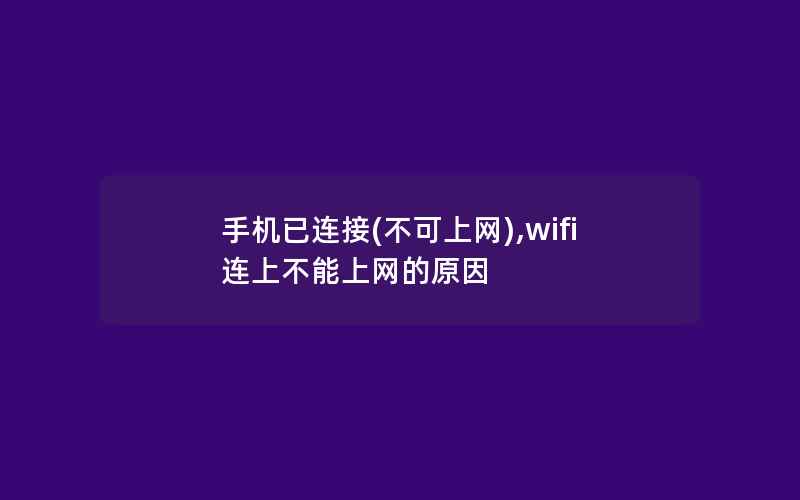 手机已连接(不可上网),wifi连上不能上网的原因